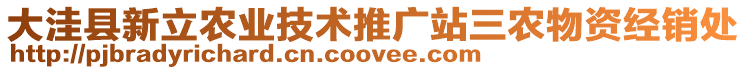 大洼县新立农业技术推广站三农物资经销处
http://pjbradyrichard.cn.coovee.com